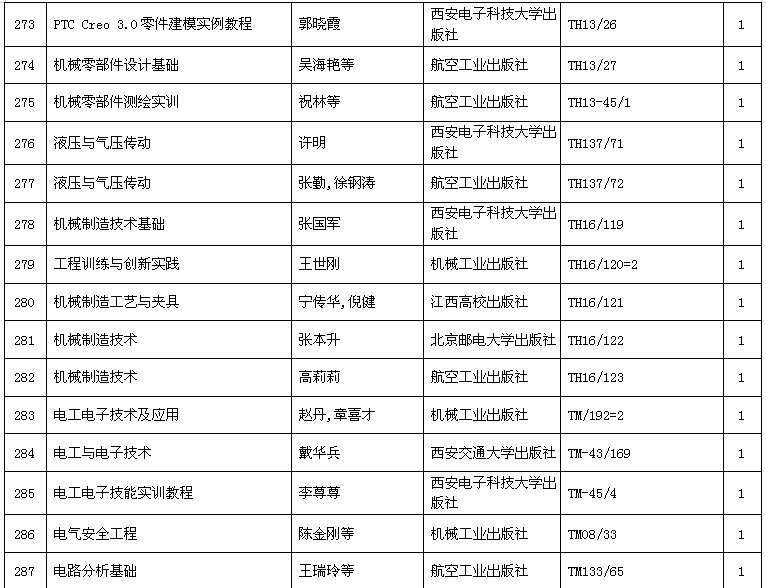 | 273 | PTC Creo 3.0零件建模实例教程 | 郭晓霞 | 西安电子科技大学出版社 | TH13/26 | 1 |
|---|---|---|---|---|---|
| 274 | 机械零部件设计基础 | 吴海艳等 | 航空工业出版社 | TH13/27 | 1 |
| 275 | 机械零部件测绘实训 | 祝林等 | 航空工业出版社 | TH13-45/1 | 1 |
| 276 | 液压与气压传动 | 许明 | 西安电子科技大学出版社 | TH137/71 | 1 |
| 277 | 液压与气压传动 | 张勤,徐钢涛 | 航空工业出版社 | TH137/72 | 1 |
| 278 | 机械制造技术基础 | 张国军 | 西安电子科技大学出版社 | TH16/119 | 1 |
| 279 | 工程训练与创新实践 | 王世刚 | 机械工业出版社 | TH16/120=2 | 1 |
| 280 | 机械制造工艺与夹具 | 宁传华,倪健 | 江西高校出版社 | TH16/121 | 1 |
| 281 | 机械制造技术 | 张本升 | 北京邮电大学出版社 | TH16/122 | 1 |
| 282 | 机械制造技术 | 高莉莉 | 航空工业出版社 | TH16/123 | 1 |
| 283 | 电工电子技术及应用 | 赵丹,章喜才 | 机械工业出版社 | TM/192=2 | 1 |
| 284 | 电工与电子技术 | 戴华兵 | 西安交通大学出版社 | TM-43/169 | 1 |
| 285 | 电工电子技能实训教程 | 李尊尊 | 西安电子科技大学出版社 | TM-45/4 | 1 |
| 286 | 电气安全工程 | 陈金刚等 | 机械工业出版社 | TM08/33 | 1 |
| 287 | 电路分析基础 | 王瑞玲等 | 航空工业出版社 | TM133/65 | 1 |